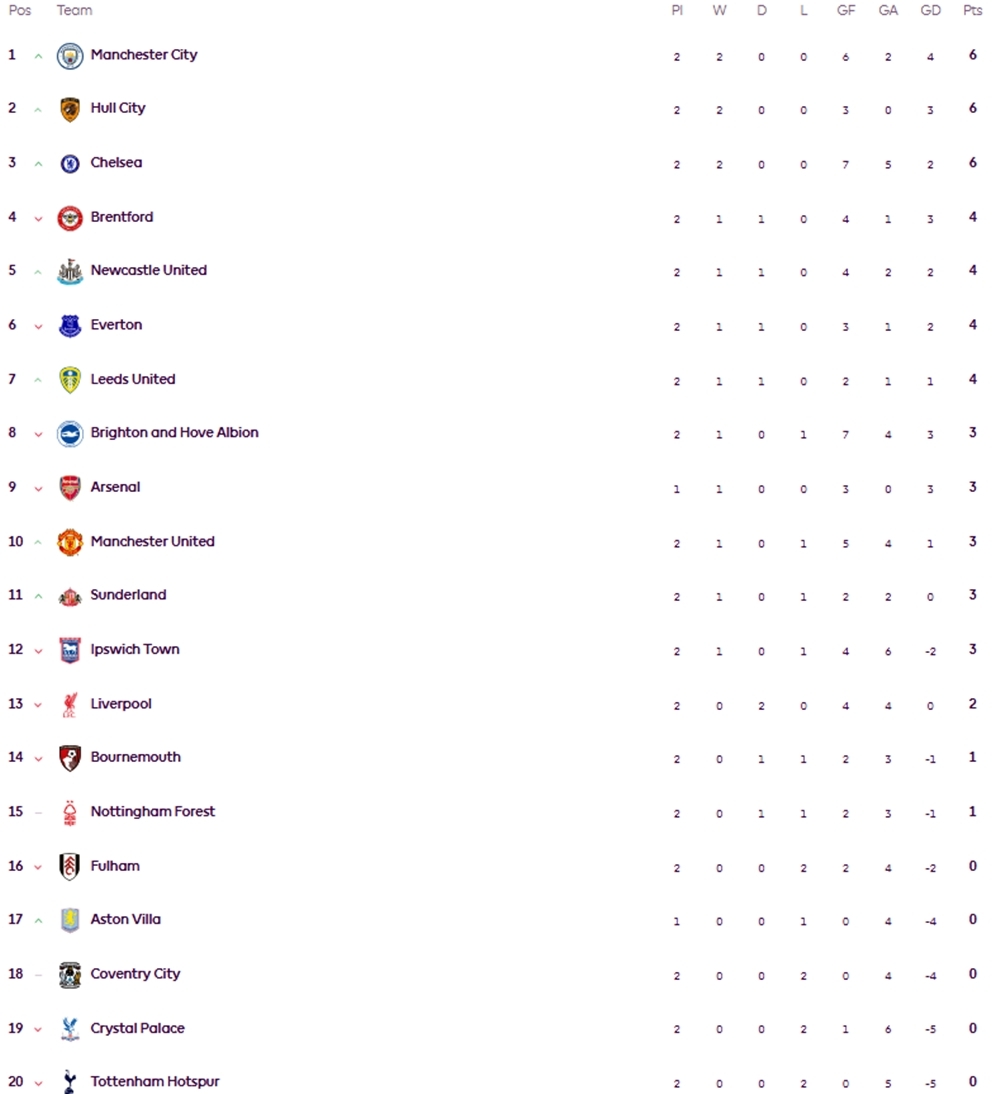 | Pos | Team | Pl | W | D | L | GF | GA | GD | Pts |
|---|---|---|---|---|---|---|---|---|---|
| 1 | Manchester City | 2 | 2 | 0 | 0 | 6 | 2 | 4 | 6 |
| 2 | Hull City | 2 | 2 | 0 | 0 | 3 | 0 | 3 | 6 |
| 3 | Chelsea | 2 | 2 | 0 | 0 | 7 | 5 | 2 | 6 |
| 4 | Brentford | 2 | 1 | 1 | 0 | 4 | 1 | 3 | 4 |
| 5 | Newcastle United | 2 | 1 | 1 | 0 | 4 | 2 | 2 | 4 |
| 6 | Everton | 2 | 1 | 1 | 0 | 3 | 1 | 2 | 4 |
| 7 | Leeds United | 2 | 1 | 1 | 0 | 2 | 1 | 1 | 4 |
| 8 | Brighton and Hove Albion | 2 | 1 | 0 | 1 | 7 | 4 | 3 | 3 |
| 9 | Arsenal | 1 | 1 | 0 | 0 | 3 | 0 | 3 | 3 |
| 10 | Manchester United | 2 | 1 | 0 | 1 | 5 | 4 | 1 | 3 |
| 11 | Sunderland | 2 | 1 | 0 | 1 | 2 | 2 | 0 | 3 |
| 12 | Ipswich Town | 2 | 1 | 0 | 1 | 4 | 6 | -2 | 3 |
| 13 | Liverpool | 2 | 0 | 2 | 0 | 4 | 4 | 0 | 2 |
| 14 | Bournemouth | 2 | 0 | 1 | 1 | 2 | 3 | -1 | 1 |
| 15 | Nottingham Forest | 2 | 0 | 1 | 1 | 2 | 3 | -1 | 1 |
| 16 | Fulham | 2 | 0 | 0 | 2 | 2 | 4 | -2 | 0 |
| 17 | Aston Villa | 1 | 0 | 0 | 1 | 0 | 4 | -4 | 0 |
| 18 | Coventry City | 2 | 0 | 0 | 2 | 0 | 4 | -4 | 0 |
| 19 | Crystal Palace | 2 | 0 | 0 | 2 | 1 | 6 | -5 | 0 |
| 20 | Tottenham Hotspur | 2 | 0 | 0 | 2 | 0 | 5 | -5 | 0 |